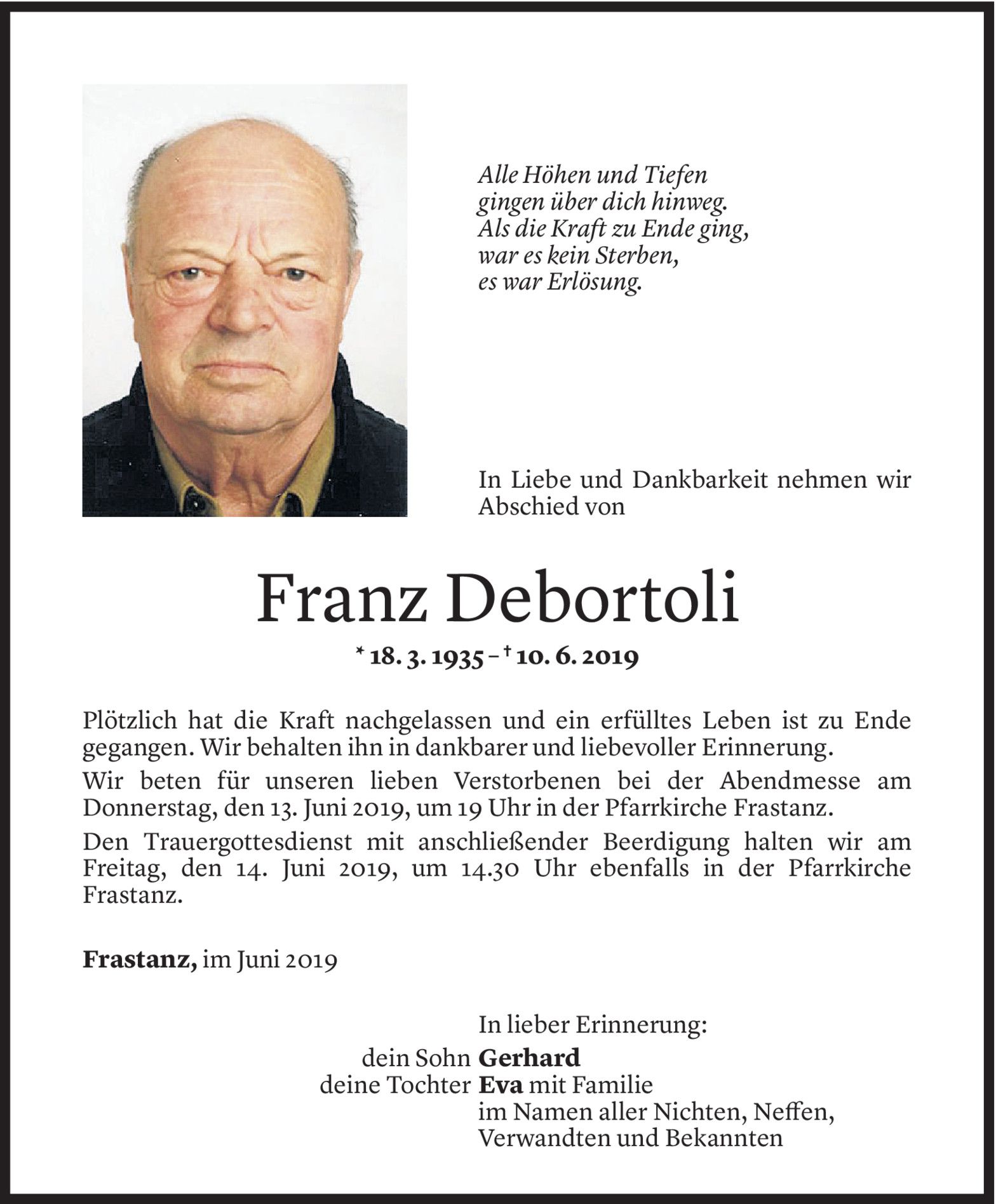 Alle Höhen und Tiefen
gingen über dich hinweg.
Als die Kraft zu Ende ging,
war es kein Sterben,
es war Erlösung.

In Liebe und Dankbarkeit nehmen wir Abschied von

Franz Debortoli

* 18. 3. 1935 – † 10. 6. 2019

Plötzlich hat die Kraft nachgelassen und ein erfülltes Leben ist zu Ende gegangen. Wir behalten ihn in dankbarer und liebevoller Erinnerung.

Wir beten für unseren lieben Verstorbenen bei der Abendmesse am Donnerstag, den 13. Juni 2019, um 19 Uhr in der Pfarrkirche Frastanz.

Den Trauergottesdienst mit anschließender Beerdigung halten wir am Freitag, den 14. Juni 2019, um 14.30 Uhr ebenfalls in der Pfarrkirche Frastanz.

Frastanz, im Juni 2019

In lieber Erinnerung:
dein Sohn Gerhard
deine Tochter Eva mit Familie
im Namen aller Nichten, Neffen,
Verwandten und Bekannten